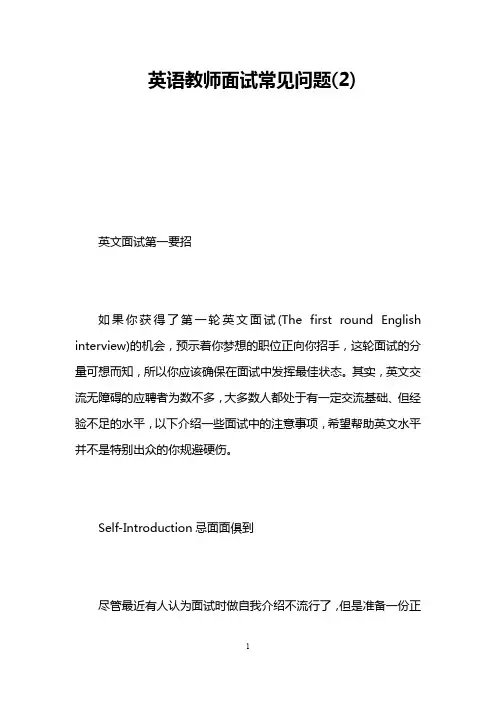 英语教师面试常见问题(2)

英文面试第一要招

如果你获得了第一轮英文面试(The first round English interview)的机会，预示着你梦想的职位正向你招手，这轮面试的分量可想而知，所以你应该确保在面试中发挥最佳状态。其实，英文交流无障碍的应聘者为数不多，大多数人都处于有一定交流基础、但经验不足的水平，以下介绍一些面试中的注意事项，希望帮助英文水平并不是特别出众的你规避硬伤。

Self-Introduction 忌面面俱到

尽管最近有人认为面试时做自我介绍不流行了，但是准备一份正

1